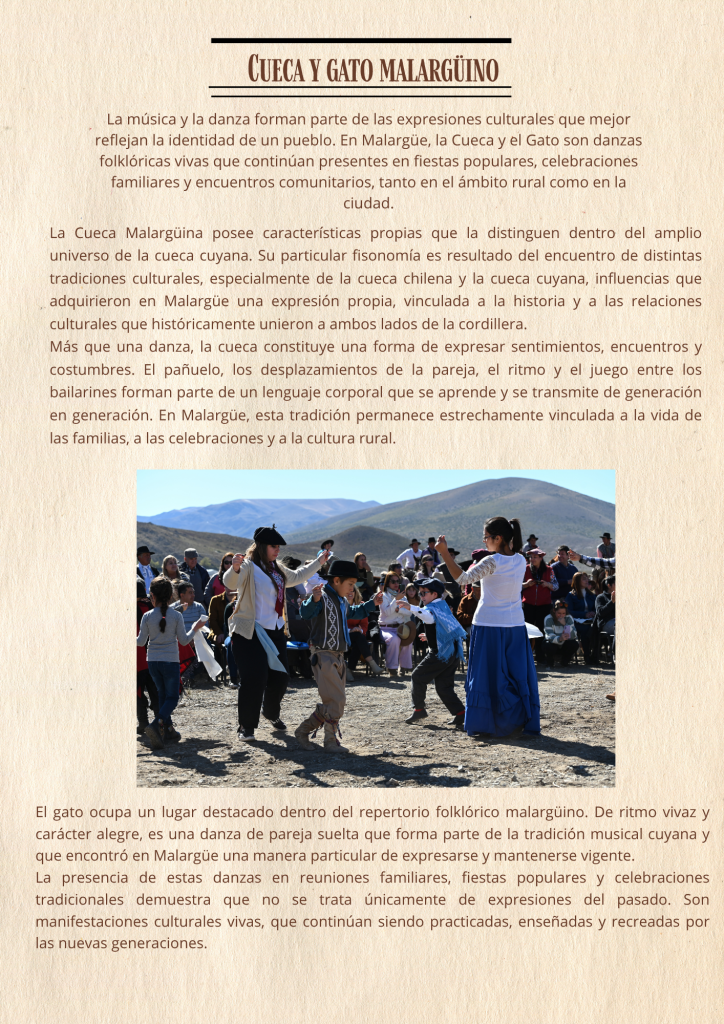 CUECA Y GATO MALARGÜINO

La música y la danza forman parte de las expresiones culturales que mejor reflejan la identidad de un pueblo. En Malargüe, la Cueca y el Gato son danzas folklóricas vivas que continúan presentes en fiestas populares, celebraciones familiares y encuentros comunitarios, tanto en el ámbito rural como en la ciudad.

La Cueca Malargüina posee características propias que la distinguen dentro del amplio universo de la cueca cuyana. Su particular fisonomía es resultado del encuentro de distintas tradiciones culturales, especialmente de la cueca chilena y la cueca cuyana, influencias que adquirieron en Malargüe una expresión propia, vinculada a la historia y a las relaciones culturales que históricamente unieron a ambos lados de la cordillera.
Más que una danza, la cueca constituye una forma de expresar sentimientos, encuentros y costumbres. El pañuelo, los desplazamientos de la pareja, el ritmo y el juego entre los bailarines forman parte de un lenguaje corporal que se aprende y se transmite de generación en generación. En Malargüe, esta tradición permanece estrechamente vinculada a la vida de las familias, a las celebraciones y a la cultura rural.

El gato ocupa un lugar destacado dentro del repertorio folklórico malargüino. De ritmo vivaz y carácter alegre, es una danza de pareja suelta que forma parte de la tradición musical cuyana y que encontró en Malargüe una manera particular de expresarse y mantenerse vigente.
La presencia de estas danzas en reuniones familiares, fiestas populares y celebraciones tradicionales demuestra que no se trata únicamente de expresiones del pasado. Son manifestaciones culturales vivas, que continúan siendo practicadas, enseñadas y recreadas por las nuevas generaciones.